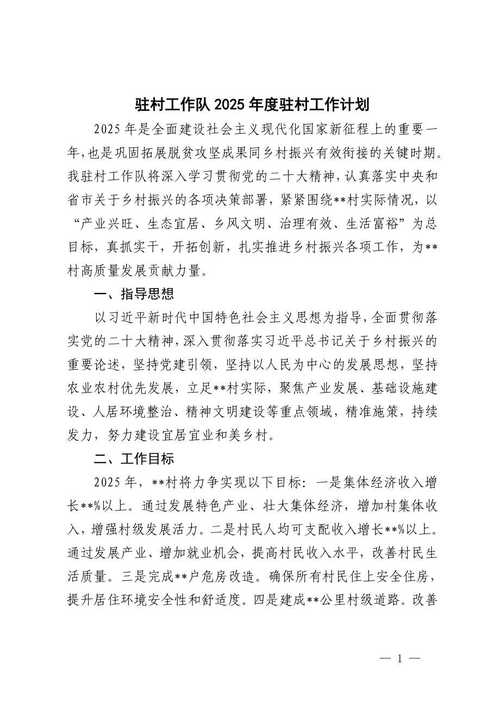 驻村工作队 2025 年度驻村工作计划

2025 年是全面建设社会主义现代化国家新征程上的重要一年，也是巩固拓展脱贫攻坚成果同乡村振兴有效衔接的关键时期。我驻村工作队将深入学习贯彻党的二十大精神，认真落实中央和省市关于乡村振兴的各项决策部署，紧紧围绕**村实际情况，以“产业兴旺、生态宜居、乡风文明、治理有效、生活富裕”为总目标，真抓实干，开拓创新，扎实推进乡村振兴各项工作，为**村高质量发展贡献力量。

一、指导思想

以习近平新时代中国特色社会主义思想为指导，全面贯彻落实党的二十大精神，深入贯彻落实习近平总书记关于乡村振兴的重要论述，坚持党建引领，坚持以人民为中心的发展思想，坚持农业农村优先发展，立足**村实际，聚焦产业发展、基础设施建设、人居环境整治、精神文明建设等重点领域，精准施策，持续发力，努力建设宜居宜业和美乡村。

二、工作目标

2025 年，**村将力争实现以下目标：一是集体经济收入增长**%以上。通过发展特色产业、壮大集体经济，增加村集体收入，增强村级发展活力。二是村民人均可支配收入增长**%以上。通过发展产业、增加就业机会，提高村民收入水平，改善村民生活质量。三是完成**户危房改造。确保所有村民住上安全住房，提升居住环境安全性和舒适度。四是建成**公里村级道路。改善

— 1 —